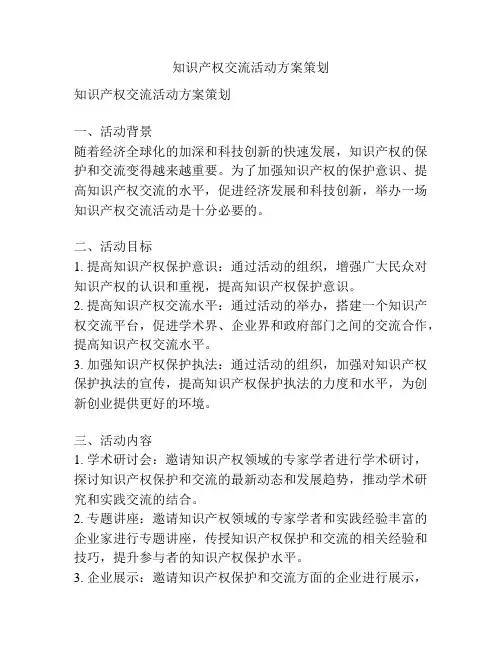 知识产权交流活动方案策划

知识产权交流活动方案策划

一、活动背景
随着经济全球化的加深和科技创新的快速发展，知识产权的保护和交流变得越来越重要。为了加强知识产权的保护意识、提高知识产权交流的水平，促进经济发展和科技创新，举办一场知识产权交流活动是十分必要的。

二、活动目标
1. 提高知识产权保护意识：通过活动的组织，增强广大民众对知识产权的认识和重视，提高知识产权保护意识。
2. 提高知识产权交流水平：通过活动的举办，搭建一个知识产权交流平台，促进学术界、企业界和政府部门之间的交流合作，提高知识产权交流水平。
3. 加强知识产权保护执法：通过活动的组织，加强对知识产权保护执法的宣传，提高知识产权保护执法的力度和水平，为创新创业提供更好的环境。

三、活动内容
1. 学术研讨会：邀请知识产权领域的专家学者进行学术研讨，探讨知识产权保护和交流的最新动态和发展趋势，推动学术研究和实践交流的结合。
2. 专题讲座：邀请知识产权领域的专家学者和实践经验丰富的企业家进行专题讲座，传授知识产权保护和交流的相关经验和技巧，提升参与者的知识产权保护水平。
3. 企业展示：邀请知识产权保护和交流方面的企业进行展示，